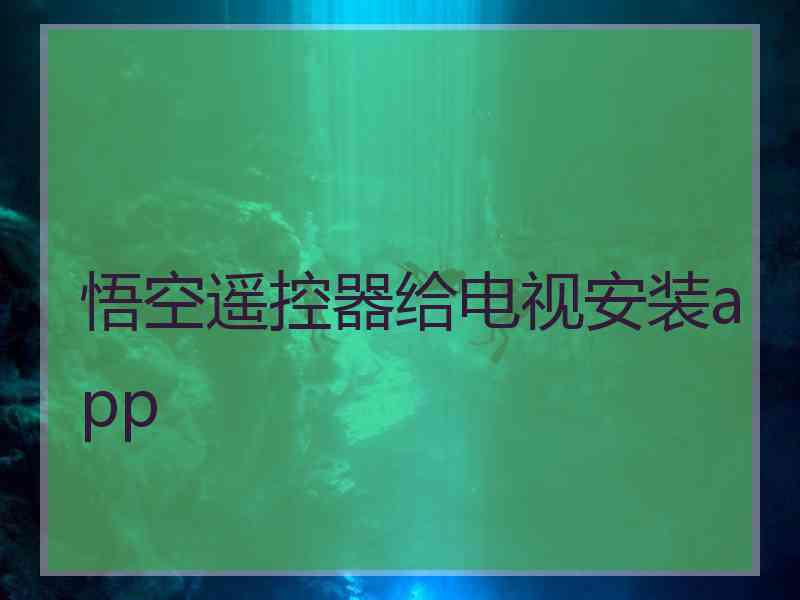 悟空遥控器给电视安装app